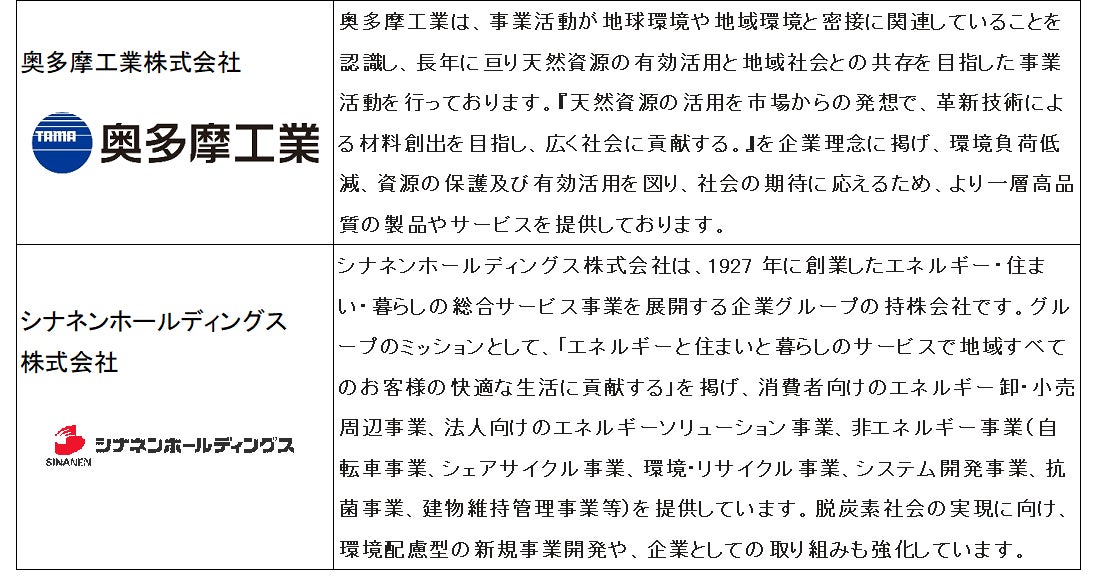 | 奥多摩工業株式会社 TAMA 奥多摩工業 | 奥多摩工業は、事業活動が地球環境や地域環境と密接に関連していることを認識し、長年に亘り天然資源の有効活用と地域社会との共存を目指した事業活動を行っております。『天然資源の活用を市場からの発想で、革新技術による材料創出を目指し、広く社会に貢献する。』を企業理念に掲げ、環境負荷低減、資源の保護及び有効活用を図り、社会の期待に応えるため、より一層高品質の製品やサービスを提供しております。 |
|---|---|
| シナネンホールディングス株式会社 SINANEN シナネンホールディングス | シナネンホールディングス株式会社は、1927年に創業したエネルギー・住まい・暮らしの総合サービス事業を展開する企業グループの持株会社です。グループのミッションとして、「エネルギーと住まいと暮らしのサービスで地域すべてのお客様の快適な生活に貢献する」を掲げ、消費者向けのエネルギー卸・小売周辺事業、法人向けのエネルギーソリューション事業、非エネルギー事業(自転車事業、シェアサイクル事業、環境・リサイクル事業、システム開発事業、抗菌事業、建物維持管理事業等)を提供しています。脱炭素社会の実現に向け、環境配慮型の新規事業開発や、企業としての取り組みも強化しています。 |